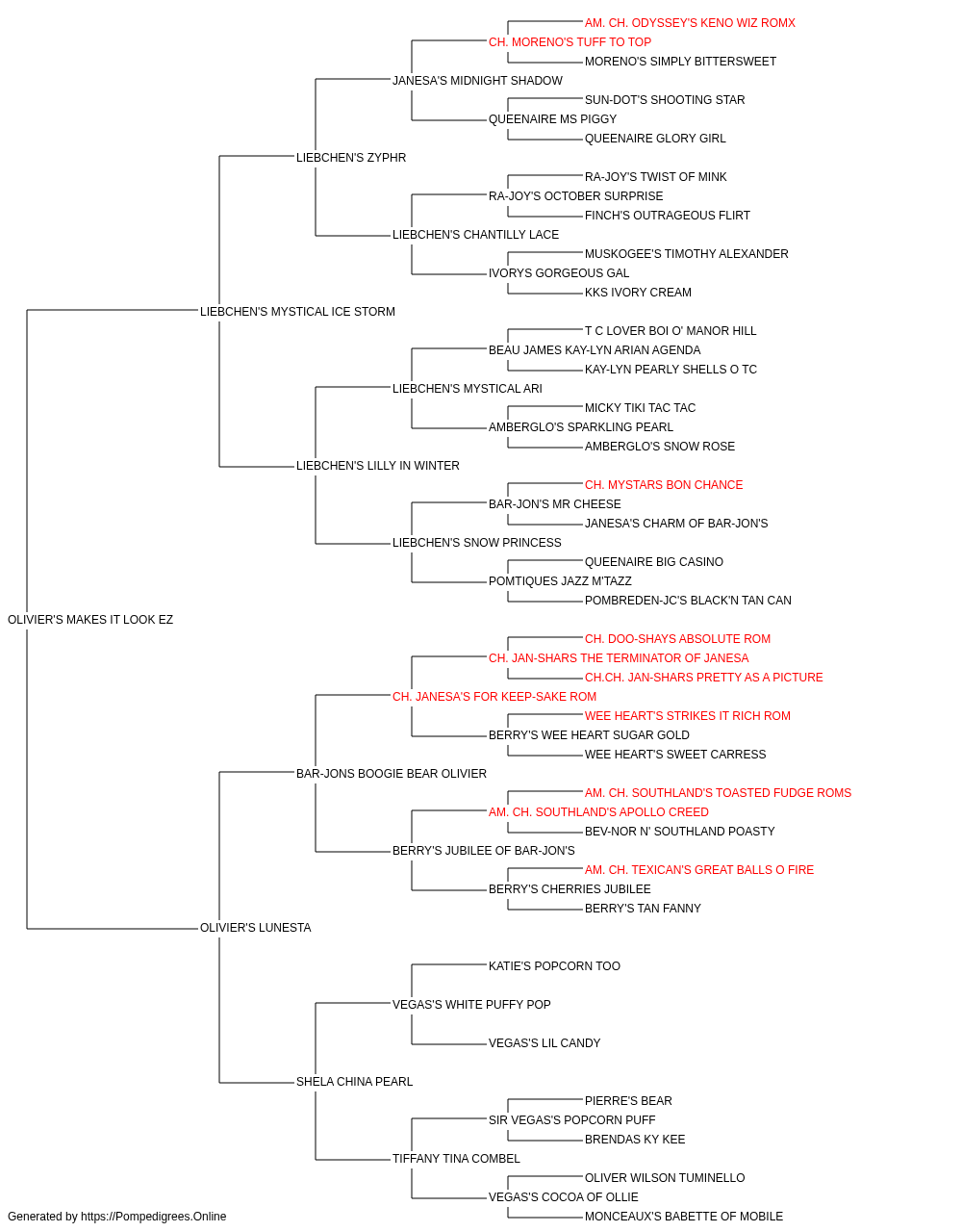 AM. CH. ODYSSEY'S KENO WIZ ROMX
CH. MORENO'S TUFF TO TOP
MORENO'S SIMPLY BITTERSWEET
JANESA'S MIDNIGHT SHADOW
SUN-DOT'S SHOOTING STAR
QUEENAIRE MS PIGGY
QUEENAIRE GLORY GIRL
LIEBCHEN'S ZYPHR
RA-JOY'S TWIST OF MINK
RA-JOY'S OCTOBER SURPRISE
FINCH'S OUTRAGEOUS FLIRT
LIEBCHEN'S CHANTILLY LACE
MUSKOGEE'S TIMOTHY ALEXANDER
IVORYS GORGEOUS GAL
KKS IVORY CREAM
LIEBCHEN'S MYSTICAL ICE STORM
T C LOVER BOI O' MANOR HILL
BEAU JAMES KAY-LYN ARIAN AGENDA
KAY-LYN PEARLY SHELLS O TC
LIEBCHEN'S MYSTICAL ARI
MICKY TIKI TAC TAC
AMBERGLO'S SPARKLING PEARL
AMBERGLO'S SNOW ROSE
LIEBCHEN'S LILLY IN WINTER
CH. MYSTARS BON CHANCE
BAR-JON'S MR CHEESE
JANESA'S CHARM OF BAR-JON'S
LIEBCHEN'S SNOW PRINCESS
QUEENAIRE BIG CASINO
POMTIQUES JAZZ M'TAZZ
POMBREDEN-JC'S BLACK'N TAN CAN
OLIVIER'S MAKES IT LOOK EZ
CH. DOO-SHAYS ABSOLUTE ROM
CH. JAN-SHARS THE TERMINATOR OF JANESA
CH.CH. JAN-SHARS PRETTY AS A PICTURE
CH. JANESA'S FOR KEEP-SAKE ROM
WEE HEART'S STRIKES IT RICH ROM
BERRY'S WEE HEART SUGAR GOLD
WEE HEART'S SWEET CARRESS
BAR-JONS BOOGIE BEAR OLIVIER
AM. CH. SOUTHLAND'S TOASTED FUDGE ROMS
AM. CH. SOUTHLAND'S APOLLO CREED
BEV-NOR N' SOUTHLAND POASTY
BERRY'S JUBILEE OF BAR-JON'S
AM. CH. TEXICAN'S GREAT BALLS O FIRE
BERRY'S CHERRIES JUBILEE
BERRY'S TAN FANNY
OLIVIER'S LUNESTA
KATIE'S POPCORN TOO
VEGAS'S WHITE PUFFY POP
VEGAS'S LIL CANDY
SHELA CHINA PEARL
PIERRE'S BEAR
SIR VEGAS'S POPCORN PUFF
BRENDAS KY KEE
TIFFANY TINA COMBEL
OLIVER WILSON TUMINELLO
VEGAS'S COCOA OF OLLIE
MONCEAUX'S BABETTE OF MOBILE
Generated by https://Pompedigrees.Online